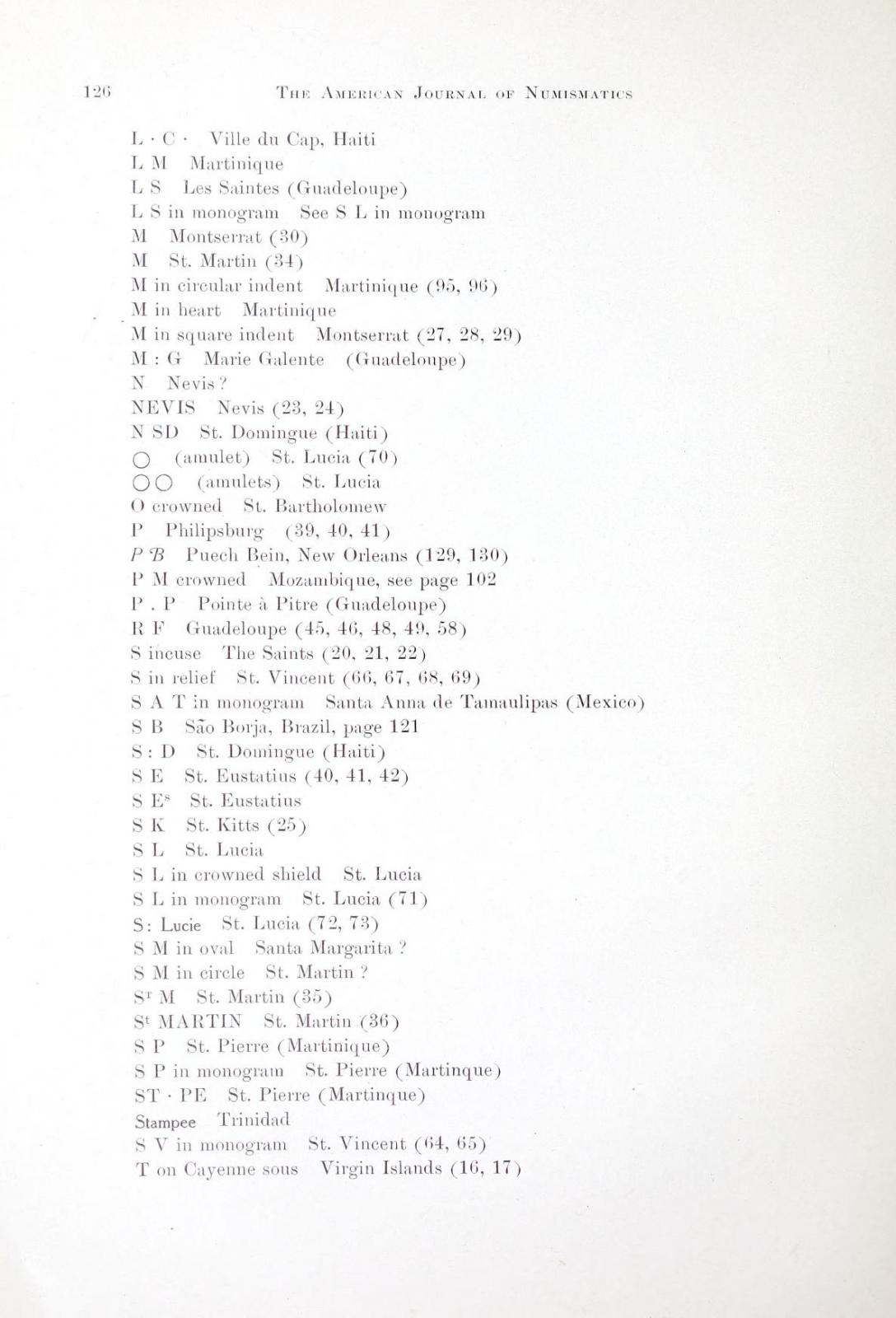 126 THE AMERICAN JOURNAL OF NUMISMATICS

L · C · Ville du Cap, Haiti
L M Martinique
L S Les Saintes (Guadeloupe)
L S in monogram See S L in monogram
M Montserrat (30)
M St. Martin (34)
M in circular indent Martinique (95, 96)
M in heart Martinique
M in square indent Montserrat (27, 28, 29)
M : G Marie Galente (Guadeloupe)
N Nevis ?
NEVIS Nevis (23, 24)
N SD St. Domingue (Haiti)
○ (amulet) St. Lucia (70)
○○ (amulets) St. Lucia
O crowned St. Bartholomew
P Philipsburg (39, 40, 41)
P B Puech Bein, New Orleans (129, 130)
P M crowned Mozambique, see page 102
P . P Pointe à Pitre (Guadeloupe)
R F Guadeloupe (45, 46, 48, 49, 58)
S incuse The Saints (20, 21, 22)
S in relief St. Vincent (66, 67, 68, 69)
S A T in monogram Santa Anna de Tamaulipas (Mexico)
S B São Borja, Brazil, page 121
S : D St. Domingue (Haiti)
S E St. Eustatius (40, 41, 42)
S E$^s$ St. Eustatius
S K St. Kitts (25)
S L St. Lucia
S L in crowned shield St. Lucia
S L in monogram St. Lucia (71)
S: Lucie St. Lucia (72, 73)
S M in oval Santa Margarita ?
S M in circle St. Martin ?
S$^T$ M St. Martin (35)
S$^t$ MARTIN St. Martin (36)
S P St. Pierre (Martinique)
S P in monogram St. Pierre (Martinque)
ST · PE St. Pierre (Martinque)
Stampee Trinidad
S V in monogram St. Vincent (64, 65)
T on Cayenne sous Virgin Islands (16, 17)